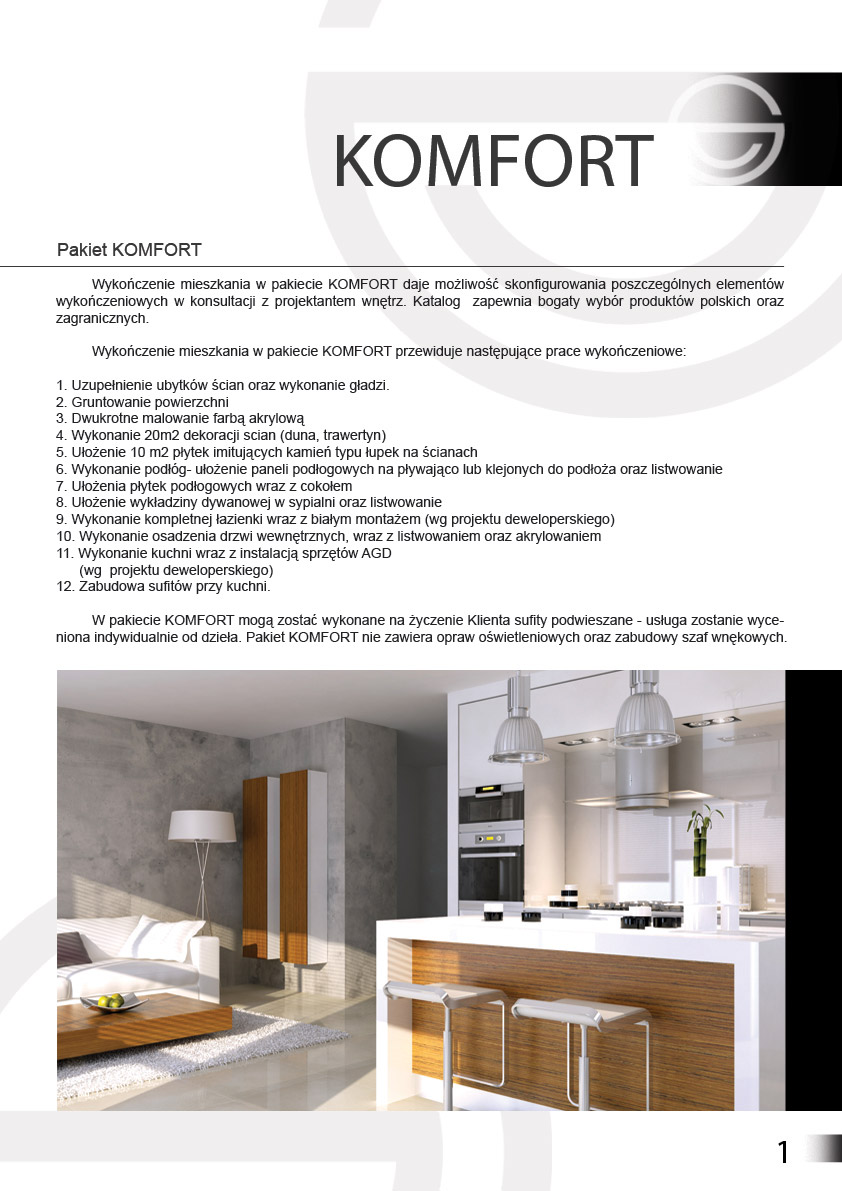 KOMFORT

Pakiet KOMFORT

Wykończenie mieszkania w pakiecie KOMFORT daje możliwość skonfigurowania poszczególnych elementów wykończeniowych w konsultacji z projektantem wnętrz. Katalog zapewnia bogaty wybór produktów polskich oraz zagranicznych.

Wykończenie mieszkania w pakiecie KOMFORT przewiduje następujące prace wykończeniowe:

1. Uzupełnienie ubytków ścian oraz wykonanie gładzi.
2. Gruntowanie powierzchni
3. Dwukrotne malowanie farbą akrylową
4. Wykonanie 20m2 dekoracji scian (duna, trawertyn)
5. Ułożenie 10 m2 płytek imitujących kamień typu łupek na ścianach
6. Wykonanie podłóg- ułożenie paneli podłogowych na pływająco lub klejonych do podłoża oraz listwowanie
7. Ułożenia płytek podłogowych wraz z cokołem
8. Ułożenie wykładziny dywanowej w sypialni oraz listwowanie
9. Wykonanie kompletnej łazienki wraz z białym montażem (wg projektu deweloperskiego)
10. Wykonanie osadzenia drzwi wewnętrznych, wraz z listwowaniem oraz akrylowaniem
11. Wykonanie kuchni wraz z instalacją sprzętów AGD (wg projektu deweloperskiego)
12. Zabudowa sufitów przy kuchni.

W pakiecie KOMFORT mogą zostać wykonane na życzenie Klienta sufity podwieszane - usługa zostanie wyceniona indywidualnie od dzieła. Pakiet KOMFORT nie zawiera opraw oświetleniowych oraz zabudowy szaf wnękowych.

1